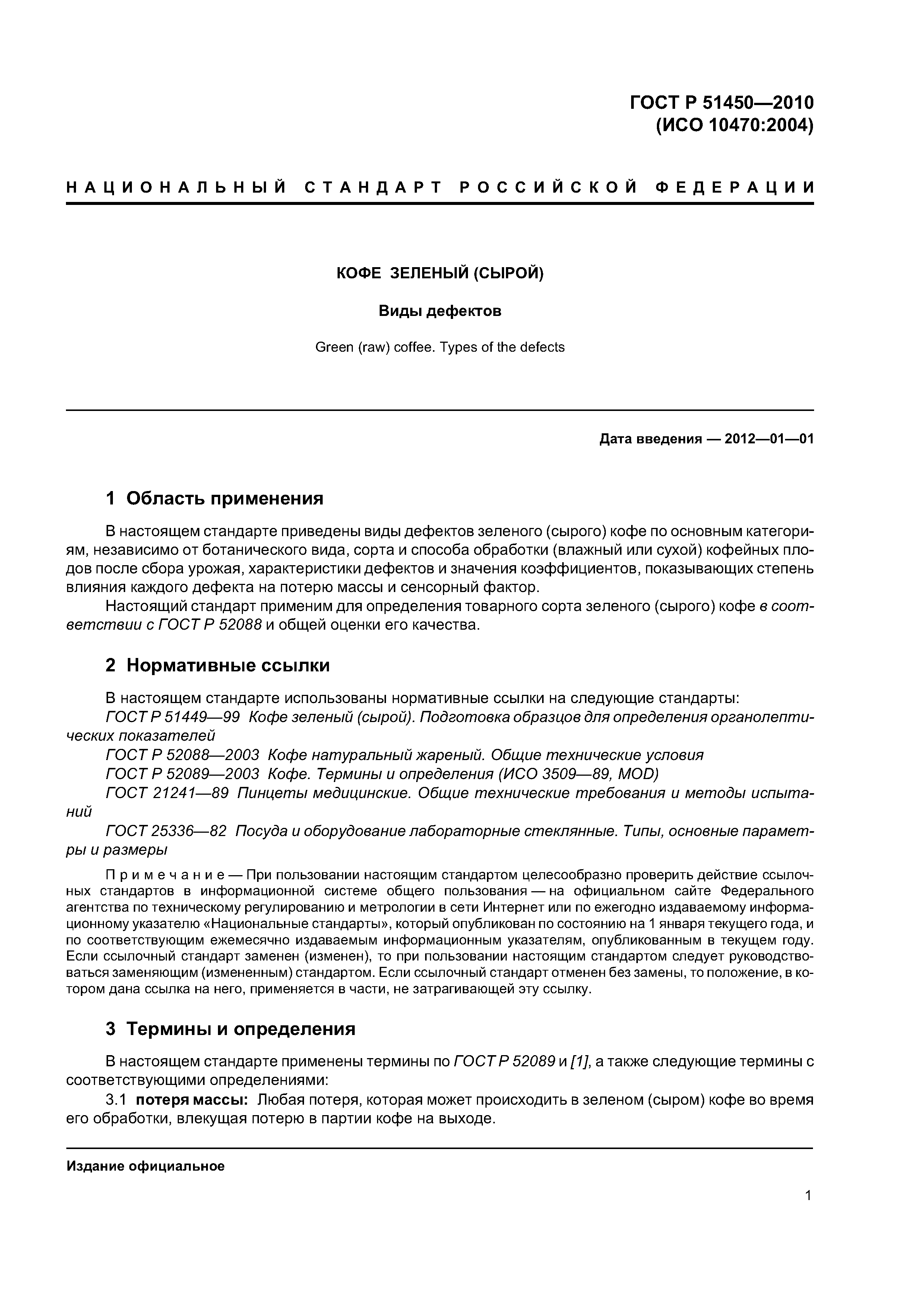 ГОСТ Р 51450—2010
(ИСО 10470:2004)

НАЦИОНАЛЬНЫЙ СТАНДАРТ РОССИЙСКОЙ ФЕДЕРАЦИИ

КОФЕ ЗЕЛЕНЫЙ (СЫРОЙ)

Виды дефектов

Green (raw) coffee. Types of the defects

Дата введения — 2012—01—01

1 Область применения

В настоящем стандарте приведены виды дефектов зеленого (сырого) кофе по основным категориям, независимо от ботанического вида, сорта и способа обработки (влажный или сухой) кофейных плодов после сбора урожая, характеристики дефектов и значения коэффициентов, показывающих степень влияния каждого дефекта на потерю массы и сенсорный фактор.

Настоящий стандарт применим для определения товарного сорта зеленого (сырого) кофе в соответствии с ГОСТ Р 52088 и общей оценки его качества.

2 Нормативные ссылки

В настоящем стандарте использованы нормативные ссылки на следующие стандарты:

ГОСТ Р 51449—99 Кофе зеленый (сырой). Подготовка образцов для определения органолептических показателей

ГОСТ Р 52088—2003 Кофе натуральный жареный. Общие технические условия

ГОСТ Р 52089—2003 Кофе. Термины и определения (ИСО 3509—89, MOD)

ГОСТ 21241—89 Пинцеты медицинские. Общие технические требования и методы испытаний

ГОСТ 25336—82 Посуда и оборудование лабораторные стеклянные. Типы, основные параметры и размеры

Примечание — При пользовании настоящим стандартом целесообразно проверить действие ссылочных стандартов в информационной системе общего пользования — на официальном сайте Федерального агентства по техническому регулированию и метрологии в сети Интернет или по ежегодно издаваемому информационному указателю «Национальные стандарты», который опубликован по состоянию на 1 января текущего года, и по соответствующим ежемесячно издаваемым информационным указателям, опубликованным в текущем году. Если ссылочный стандарт заменен (изменен), то при пользовании настоящим стандартом следует руководствоваться заменяющим (измененным) стандартом. Если ссылочный стандарт отменен без замены, то положение, в котором дана ссылка на него, применяется в части, не затрагивающей эту ссылку.

3 Термины и определения

В настоящем стандарте применены термины по ГОСТ Р 52089 и [1], а также следующие термины с соответствующими определениями:

3.1 потеря массы: Любая потеря, которая может происходить в зеленом (сыром) кофе во время его обработки, влекущая потерю в партии кофе на выходе.

Издание официальное

1